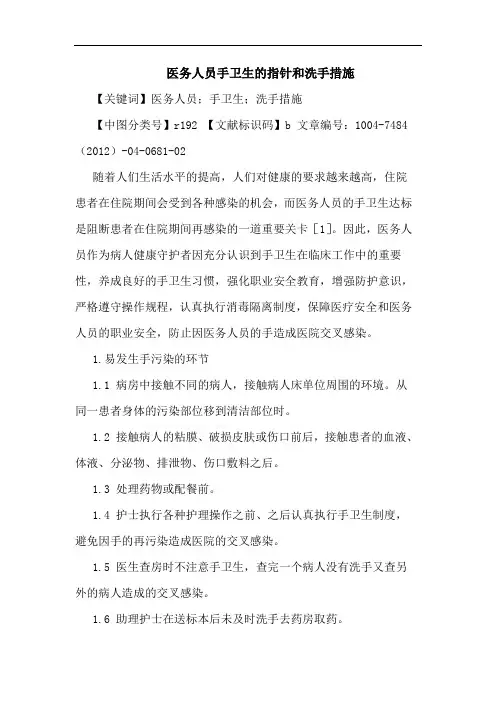 医务人员手卫生的指针和洗手措施

【关键词】医务人员；手卫生；洗手措施

【中图分类号】r192 【文献标识码】b 文章编号：1004-7484（2012）-04-0681-02

随着人们生活水平的提高，人们对健康的要求越来越高，住院患者在住院期间会受到各种感染的机会，而医务人员的手卫生达标是阻断患者在住院期间再感染的一道重要关卡［1］。因此，医务人员作为病人健康守护者因充分认识到手卫生在临床工作中的重要性，养成良好的手卫生习惯，强化职业安全教育，增强防护意识，严格遵守操作规程，认真执行消毒隔离制度，保障医疗安全和医务人员的职业安全，防止因医务人员的手造成医院交叉感染。

1.易发生手污染的环节

1.1 病房中接触不同的病人，接触病人床单位周围的环境。从同一患者身体的污染部位移到清洁部位时。

1.2 接触病人的粘膜、破损皮肤或伤口前后，接触患者的血液、体液、分泌物、排泄物、伤口敷料之后。

1.3 处理药物或配餐前。

1.4 护士执行各种护理操作之前、之后认真执行手卫生制度，避免因手的再污染造成医院的交叉感染。

1.5 医生查房时不注意手卫生，查完一个病人没有洗手又查另外的病人造成的交叉感染。

1.6 助理护士在送标本后未及时洗手去药房取药。